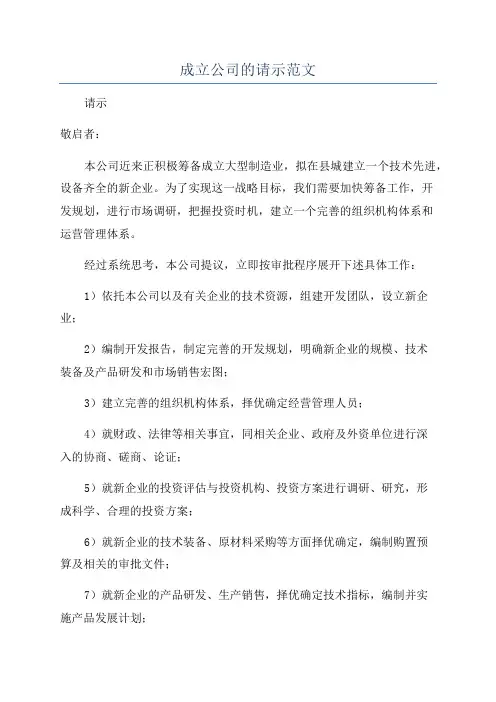 成立公司的请示范文

请示

敬启者：

本公司近来正积极筹备成立大型制造业，拟在县城建立一个技术先进，设备齐全的新企业。为了实现这一战略目标，我们需要加快筹备工作，开发规划，进行市场调研，把握投资时机，建立一个完善的组织机构体系和运营管理体系。

经过系统思考，本公司提议，立即按审批程序展开下述具体工作：

1）依托本公司以及有关企业的技术资源，组建开发团队，设立新企业；

2）编制开发报告，制定完善的开发规划，明确新企业的规模、技术装备及产品研发和市场销售宏图；

3）建立完善的组织机构体系，择优确定经营管理人员；

4）就财政、法律等相关事宜，同相关企业、政府及外资单位进行深入的协商、磋商、论证；

5）就新企业的投资评估与投资机构、投资方案进行调研、研究，形成科学、合理的投资方案；

6）就新企业的技术装备、原材料采购等方面择优确定，编制购置预算及相关的审批文件；

7）就新企业的产品研发、生产销售，择优确定技术指标，编制并实施产品发展计划；